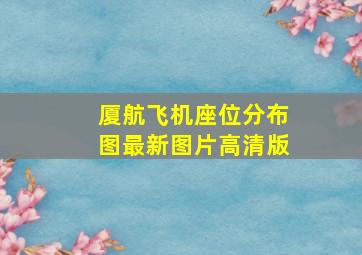 厦航飞机座位分布图最新图片高清版